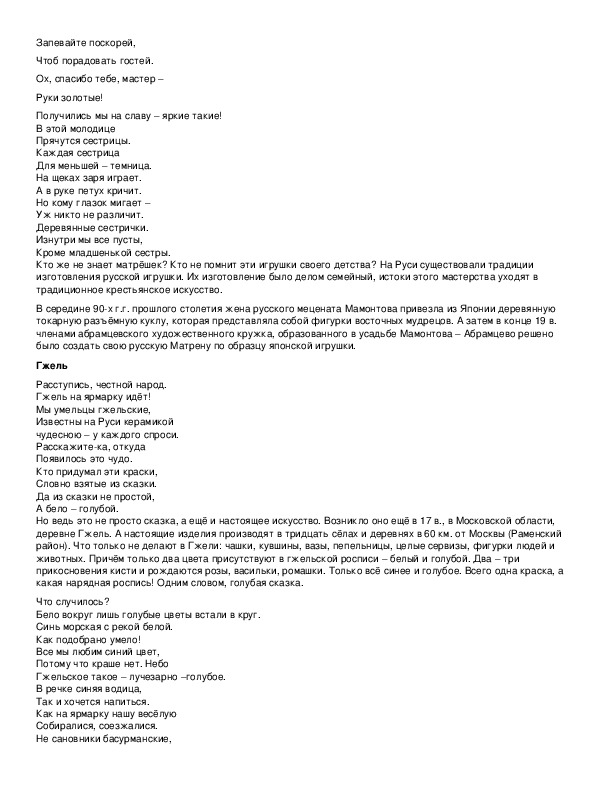 Запевайте поскорей,

Чтоб порадовать гостей.

Ох, спасибо тебе, мастер –

Руки золотые!

Получились мы на славу – яркие такие!
В этой молодице
Прячутся сестрицы.
Каждая сестрица
Для меньшей – темница.
На щеках заря играет.
А в руке петух кричит.
Но кому глазок мигает –
Уж никто не различит.
Деревянные сестрички.
Изнутри мы все пусты,
Кроме младшенькой сестры.
Кто же не знает матрёшек? Кто не помнит эти игрушки своего детства? На Руси существовали традиции изготовления русской игрушки. Их изготовление было делом семейный, истоки этого мастерства уходят в традиционное крестьянское искусство.

В середине 90-х г.г. прошлого столетия жена русского мецената Мамонтова привезла из Японии деревянную токарную разъёмную куклу, которая представляла собой фигурки восточных мудрецов. А затем в конце 19 в. членами абрамцевского художественного кружка, образованного в усадьбе Мамонтова – Абрамцево решено было создать свою русскую Матрену по образцу японской игрушки.

Гжель

Расступись, честной народ.
Гжель на ярмарку идёт!
Мы умельцы гжельские,
Известны на Руси керамикой
чудесною – у каждого спроси.
Расскажите-ка, откуда
Появилось это чудо.
Кто придумал эти краски,
Словно взятые из сказки.
Да из сказки не простой,
А бело – голубой.
Но ведь это не просто сказка, а ещё и настоящее искусство. Возникло оно ещё в 17 в., в Московской области, деревне Гжель. А настоящие изделия производят в тридцать сёлах и деревнях в 60 км. от Москвы (Раменский район). Что только не делают в Гжели: чашки, кувшины, вазы, пепельницы, целые сервизы, фигурки людей и животных. Причём только два цвета присутствуют в гжельской росписи – белый и голубой. Два – три прикосновения кисти и рождаются розы, васильки, ромашки. Только всё синее и голубое. Всего одна краска, а какая нарядная роспись! Одним словом, голубая сказка.

Что случилось?
Бело вокруг лишь голубые цветы встали в круг.
Синь морская с рекой белой.
Как подобрано умело!
Все мы любим синий цвет,
Потому что краше нет. Небо
Гжельское такое – лучезарно –голубое.
В речке синяя водица,
Так и хочется напиться.
Как на ярмарку нашу весёлую
Собиралися, соезжалися.
Не сановники басурманские,